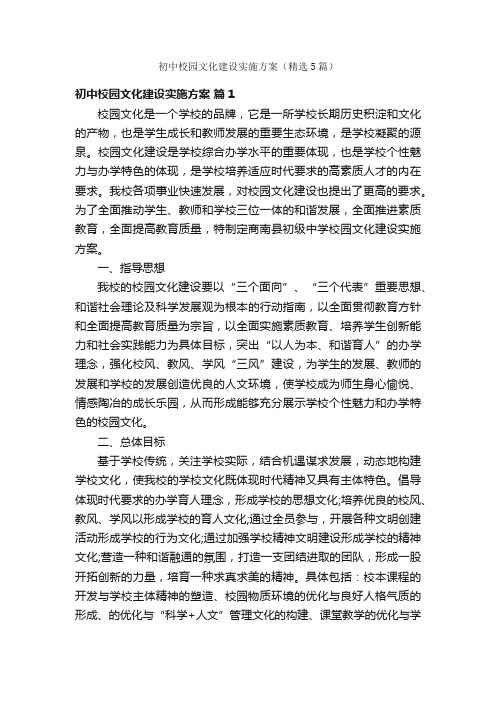 初中校园文化建设实施方案（精选5篇）

初中校园文化建设实施方案 篇1

校园文化是一个学校的品牌，它是一所学校长期历史积淀和文化的产物，也是学生成长和教师发展的重要生态环境，是学校凝聚的源泉。校园文化建设是学校综合办学水平的重要体现，也是学校个性魅力与办学特色的体现，是学校培养适应时代要求的高素质人才的内在要求。我校各项事业快速发展，对校园文化建设也提出了更高的要求。为了全面推动学生、教师和学校三位一体的和谐发展，全面推进素质教育，全面提高教育质量，特制定商南县初级中学校园文化建设实施方案。

一、指导思想

我校的校园文化建设要以“三个面向”、“三个代表”重要思想、和谐社会理论及科学发展观为根本的行动指南，以全面贯彻教育方针和全面提高教育质量为宗旨，以全面实施素质教育、培养学生创新能力和社会实践能力为具体目标，突出“以人为本、和谐育人”的办学理念，强化校风、教风、学风“三风”建设，为学生的发展、教师的发展和学校的发展创造优良的人文环境，使学校成为师生身心愉悦、情感陶冶的成长乐园，从而形成能够充分展示学校个性魅力和办学特色的校园文化。

二、总体目标

基于学校传统，关注学校实际，结合机遇谋求发展，动态地构建学校文化，使我校的学校文化既体现时代精神又具有主体特色。倡导体现时代要求的办学育人理念，形成学校的思想文化;培养优良的校风、教风、学风以形成学校的育人文化;通过全员参与，开展各种文明创建活动形成学校的行为文化;通过加强学校精神文明建设形成学校的精神文化;营造一种和谐融通的氛围，打造一支团结进取的团队，形成一股开拓创新的力量，培育一种求真求美的精神。具体包括：校本课程的开发与学校主体精神的塑造、校园物质环境的优化与良好人格气质的形成、的优化与“科学+人文”管理文化的构建、课堂教学的优化与学